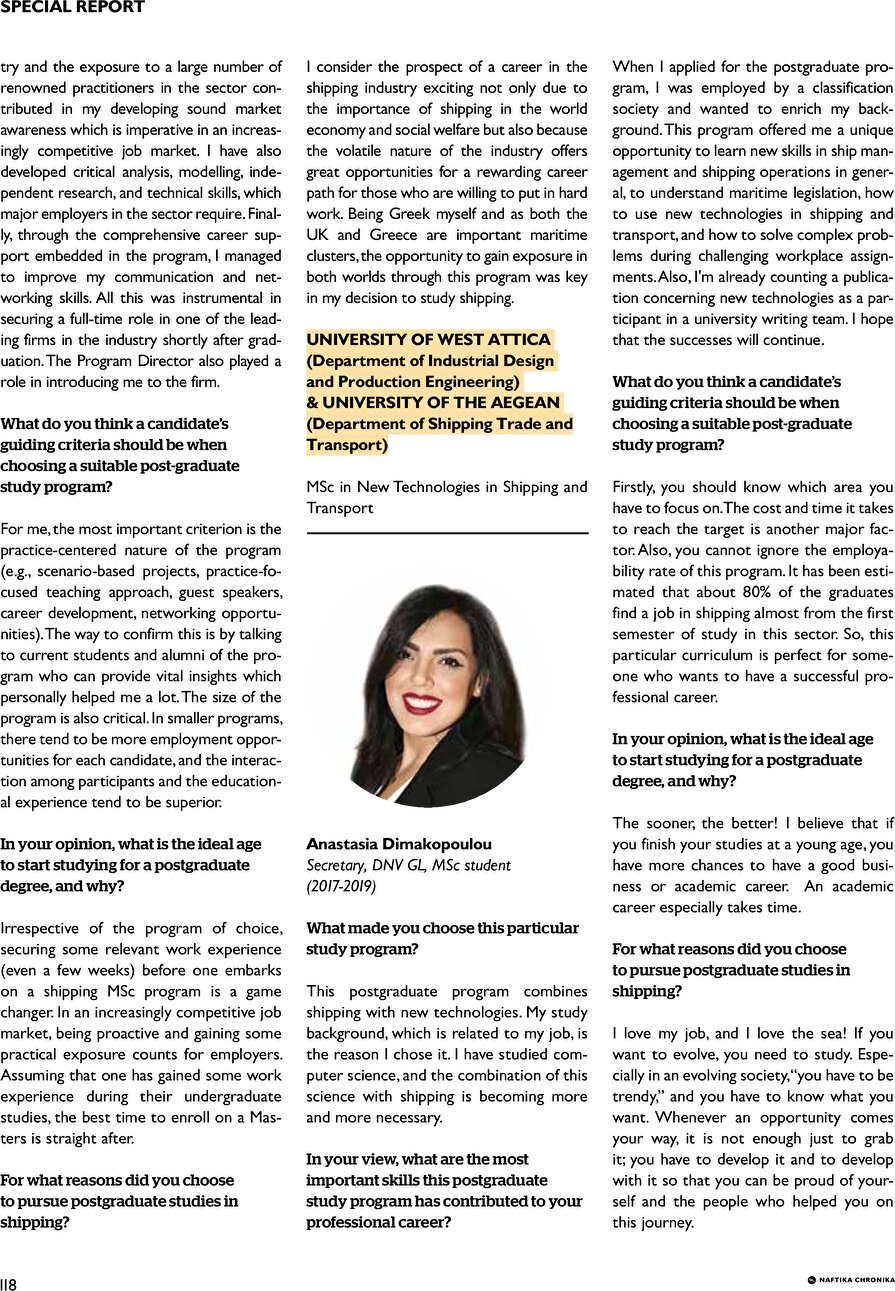 SPECIAL REPORT

try and the exposure to a large number of renowned practitioners in the sector contributed in my developing sound market awareness which is imperative in an increasingly competitive job market. I have also developed critical analysis, modelling, independent research, and technical skills, which major employers in the sector require. Finally, through the comprehensive career support embedded in the program, I managed to improve my communication and networking skills. All this was instrumental in securing a full-time role in one of the leading firms in the industry shortly after graduation. The Program Director also played a role in introducing me to the firm.

What do you think a candidate's guiding criteria should be when choosing a suitable post-graduate study program?

For me, the most important criterion is the practice-centered nature of the program (e.g., scenario-based projects, practice-focused teaching approach, guest speakers, career development, networking opportunities). The way to confirm this is by talking to current students and alumni of the program who can provide vital insights which personally helped me a lot. The size of the program is also critical. In smaller programs, there tend to be more employment opportunities for each candidate, and the interaction among participants and the educational experience tend to be superior.

In your opinion, what is the ideal age to start studying for a postgraduate degree, and why?

Irrespective of the program of choice, securing some relevant work experience (even a few weeks) before one embarks on a shipping MSc program is a game changer. In an increasingly competitive job market, being proactive and gaining some practical exposure counts for employers. Assuming that one has gained some work experience during their undergraduate studies, the best time to enroll on a Masters is straight after.

For what reasons did you choose to pursue postgraduate studies in shipping?

I consider the prospect of a career in the shipping industry exciting not only due to the importance of shipping in the world economy and social welfare but also because the volatile nature of the industry offers great opportunities for a rewarding career path for those who are willing to put in hard work. Being Greek myself and as both the UK and Greece are important maritime clusters, the opportunity to gain exposure in both worlds through this program was key in my decision to study shipping.

UNIVERSITY OF WEST ATTICA (Department of Industrial Design and Production Engineering) & UNIVERSITY OF THE AEGEAN (Department of Shipping Trade and Transport)

MSc in New Technologies in Shipping and Transport

Anastasia Dimakopoulou
Secretary, DNV GL, MSc student (2017-2019)

What made you choose this particular study program?

This postgraduate program combines shipping with new technologies. My study background, which is related to my job, is the reason I chose it. I have studied computer science, and the combination of this science with shipping is becoming more and more necessary.

In your view, what are the most important skills this postgraduate study program has contributed to your professional career?

When I applied for the postgraduate program, I was employed by a classification society and wanted to enrich my background. This program offered me a unique opportunity to learn new skills in ship management and shipping operations in general, to understand maritime legislation, how to use new technologies in shipping and transport, and how to solve complex problems during challenging workplace assignments. Also, I'm already counting a publication concerning new technologies as a participant in a university writing team. I hope that the successes will continue.

What do you think a candidate's guiding criteria should be when choosing a suitable post-graduate study program?

Firstly, you should know which area you have to focus on. The cost and time it takes to reach the target is another major factor. Also, you cannot ignore the employability rate of this program. It has been estimated that about 80% of the graduates find a job in shipping almost from the first semester of study in this sector. So, this particular curriculum is perfect for someone who wants to have a successful professional career.

In your opinion, what is the ideal age to start studying for a postgraduate degree, and why?

The sooner, the better! I believe that if you finish your studies at a young age, you have more chances to have a good business or academic career. An academic career especially takes time.

For what reasons did you choose to pursue postgraduate studies in shipping?

I love my job, and I love the sea! If you want to evolve, you need to study. Especially in an evolving society, "you have to be trendy," and you have to know what you want. Whenever an opportunity comes your way, it is not enough just to grab it; you have to develop it and to develop with it so that you can be proud of yourself and the people who helped you on this journey.

118

NAFTIKA CHRONIKA